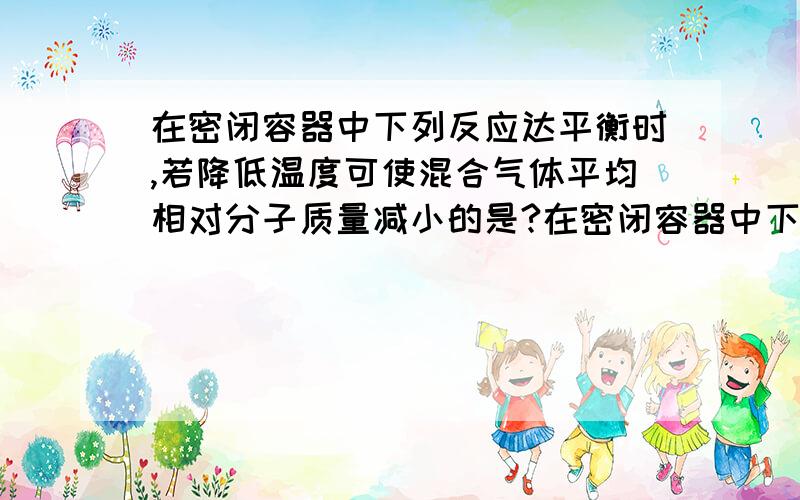 在密闭容器中下列反应达平衡时,若降低温度可使混合气体平均相对分子质量减小的是?在密闭容器中下